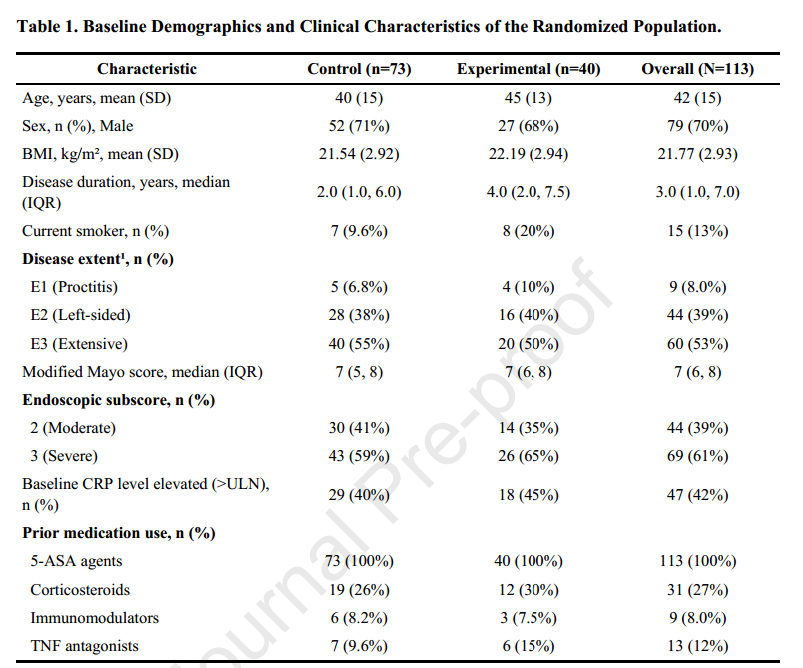 Table 1. Baseline Demographics and Clinical Characteristics of the Randomized Population.

| Characteristic | Control (n=73) | Experimental (n=40) | Overall (N=113) |
|---|---|---|---|
| Age, years, mean (SD) | 40 (15) | 45 (13) | 42 (15) |
| Sex, n (%), Male | 52 (71%) | 27 (68%) | 79 (70%) |
| BMI, kg/m², mean (SD) | 21.54 (2.92) | 22.19 (2.94) | 21.77 (2.93) |
| Disease duration, years, median (IQR) | 2.0 (1.0, 6.0) | 4.0 (2.0, 7.5) | 3.0 (1.0, 7.0) |
| Current smoker, n (%) | 7 (9.6%) | 8 (20%) | 15 (13%) |
| **Disease extent¹, n (%)** | | | |
| E1 (Proctitis) | 5 (6.8%) | 4 (10%) | 9 (8.0%) |
| E2 (Left-sided) | 28 (38%) | 16 (40%) | 44 (39%) |
| E3 (Extensive) | 40 (55%) | 20 (50%) | 60 (53%) |
| Modified Mayo score, median (IQR) | 7 (5, 8) | 7 (6, 8) | 7 (6, 8) |
| **Endoscopic subscore, n (%)** | | | |
| 2 (Moderate) | 30 (41%) | 14 (35%) | 44 (39%) |
| 3 (Severe) | 43 (59%) | 26 (65%) | 69 (61%) |
| Baseline CRP level elevated (>ULN), n (%) | 29 (40%) | 18 (45%) | 47 (42%) |
| **Prior medication use, n (%)** | | | |
| 5-ASA agents | 73 (100%) | 40 (100%) | 113 (100%) |
| Corticosteroids | 19 (26%) | 12 (30%) | 31 (27%) |
| Immunomodulators | 6 (8.2%) | 3 (7.5%) | 9 (8.0%) |
| TNF antagonists | 7 (9.6%) | 6 (15%) | 13 (12%) |

Journal Pre-proof